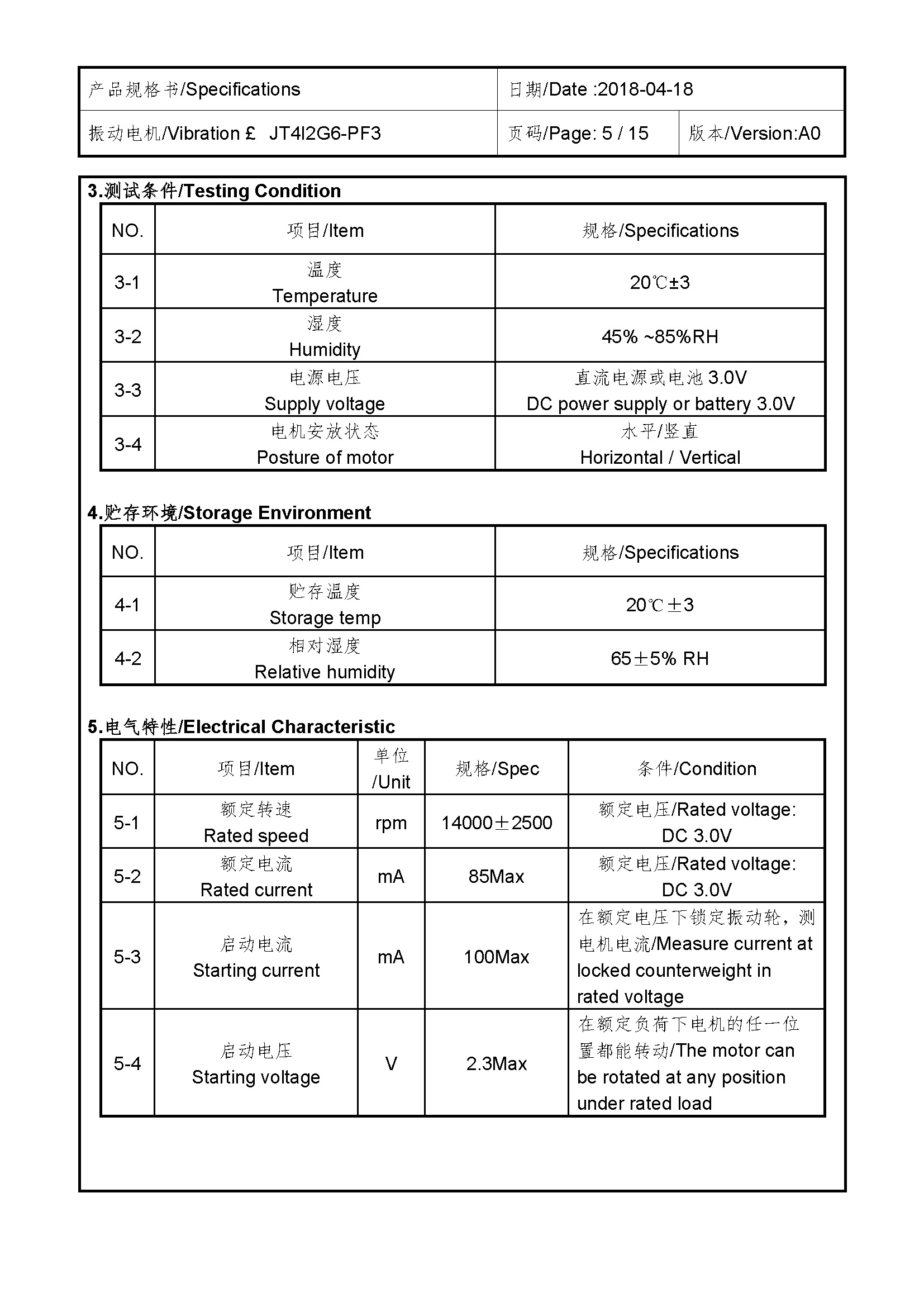 | 产品规格书/Specifications | 日期/Date :2018-04-18 | |
|---|---|---|
| 振动电机/Vibration £ JT4I2G6-PF3 | 页码/Page: 5 / 15 | 版本/Version:A0 |

3.测试条件/Testing Condition

| NO. | 项目/Item | 规格/Specifications |
|---|---|---|
| 3-1 | 温度 Temperature | 20℃±3 |
| 3-2 | 湿度 Humidity | 45% ~85%RH |
| 3-3 | 电源电压 Supply voltage | 直流电源或电池 3.0V DC power supply or battery 3.0V |
| 3-4 | 电机安放状态 Posture of motor | 水平/竖直 Horizontal / Vertical |

4.贮存环境/Storage Environment

| NO. | 项目/Item | 规格/Specifications |
|---|---|---|
| 4-1 | 贮存温度 Storage temp | 20℃±3 |
| 4-2 | 相对湿度 Relative humidity | 65±5% RH |

5.电气特性/Electrical Characteristic

| NO. | 项目/Item | 单位 /Unit | 规格/Spec | 条件/Condition |
|---|---|---|---|---|
| 5-1 | 额定转速 Rated speed | rpm | 14000±2500 | 额定电压/Rated voltage: DC 3.0V |
| 5-2 | 额定电流 Rated current | mA | 85Max | 额定电压/Rated voltage: DC 3.0V |
| 5-3 | 启动电流 Starting current | mA | 100Max | 在额定电压下锁定振动轮，测电机电流/Measure current at locked counterweight in rated voltage |
| 5-4 | 启动电压 Starting voltage | V | 2.3Max | 在额定负荷下电机的任一位置都能转动/The motor can be rotated at any position under rated load |